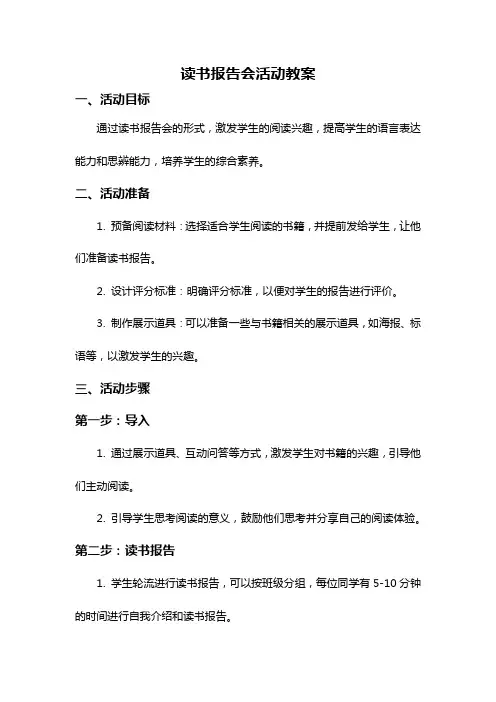 读书报告会活动教案

一、活动目标

通过读书报告会的形式，激发学生的阅读兴趣，提高学生的语言表达能力和思辨能力，培养学生的综合素养。

二、活动准备

1. 预备阅读材料：选择适合学生阅读的书籍，并提前发给学生，让他们准备读书报告。

2. 设计评分标准：明确评分标准，以便对学生的报告进行评价。

3. 制作展示道具：可以准备一些与书籍相关的展示道具，如海报、标语等，以激发学生的兴趣。

三、活动步骤

第一步：导入

1. 通过展示道具、互动问答等方式，激发学生对书籍的兴趣，引导他们主动阅读。

2. 引导学生思考阅读的意义，鼓励他们思考并分享自己的阅读体验。

第二步：读书报告

1. 学生轮流进行读书报告，可以按班级分组，每位同学有 5-10 分钟的时间进行自我介绍和读书报告。